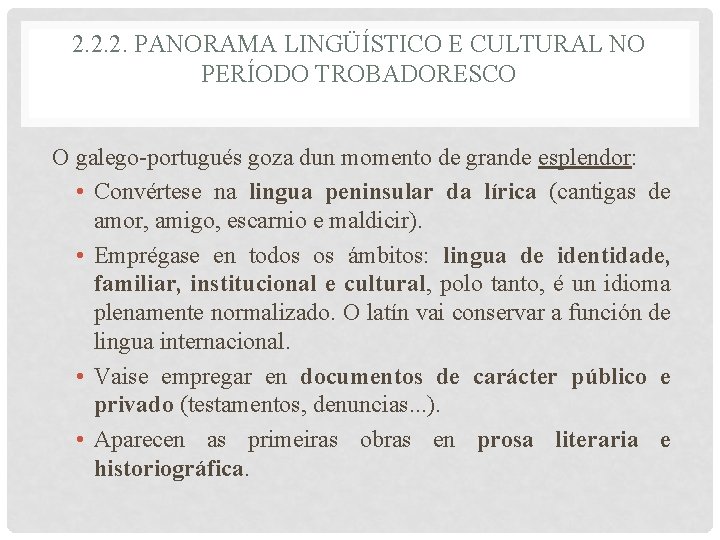 2.2.2. PANORAMA LINGÜÍSTICO E CULTURAL NO PERÍODO TROBADORESCO

O galego-portugués goza dun momento de grande esplendor:

• Convértese na lingua peninsular da lírica (cantigas de amor, amigo, escarnio e maldicir).

• Emprégase en todos os ámbitos: lingua de identidade, familiar, institucional e cultural, polo tanto, é un idioma plenamente normalizado. O latín vai conservar a función de lingua internacional.

• Vaise empregar en documentos de carácter público e privado (testamentos, denuncias...).

• Aparecen as primeiras obras en prosa literaria e historiográfica.